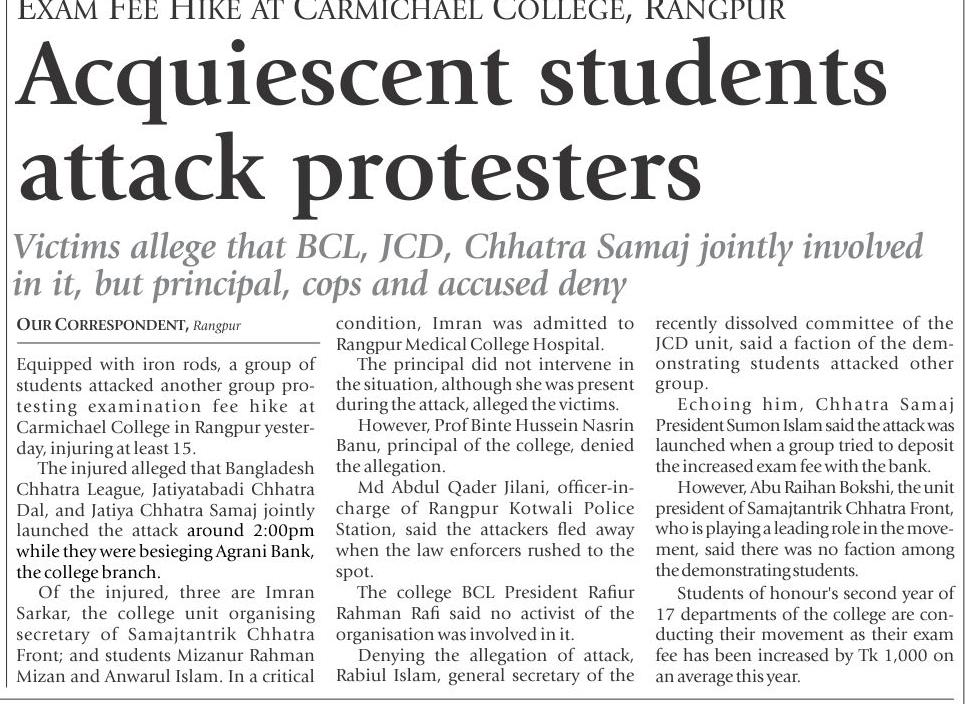 EXAM FEE HIKE AT CARMICHAEL COLLEGE, RANGPUR

Acquiescent students attack protesters

Victims allege that BCL, JCD, Chhatra Samaj jointly involved in it, but principal, cops and accused deny

OUR CORRESPONDENT, Rangpur

Equipped with iron rods, a group of students attacked another group protesting examination fee hike at Carmichael College in Rangpur yesterday, injuring at least 15.

The injured alleged that Bangladesh Chhatra League, Jatiyatabadi Chhatra Dal, and Jatiya Chhatra Samaj jointly launched the attack around 2:00pm while they were besieging Agrani Bank, the college branch.

Of the injured, three are Imran Sarkar, the college unit organising secretary of Samajtantrik Chhatra Front; and students Mizanur Rahman Mizan and Anwarul Islam. In a critical condition, Imran was admitted to Rangpur Medical College Hospital.

The principal did not intervene in the situation, although she was present during the attack, alleged the victims.

However, Prof Binte Hussein Nasrin Banu, principal of the college, denied the allegation.

Md Abdul Qader Jilani, officer-in-charge of Rangpur Kotwali Police Station, said the attackers fled away when the law enforcers rushed to the spot.

The college BCL President Rafiur Rahman Rafi said no activist of the organisation was involved in it.

Denying the allegation of attack, Rabiul Islam, general secretary of the recently dissolved committee of the JCD unit, said a faction of the demonstrating students attacked other group.

Echoing him, Chhatra Samaj President Sumon Islam said the attack was launched when a group tried to deposit the increased exam fee with the bank.

However, Abu Raihan Bokshi, the unit president of Samajtantrik Chhatra Front, who is playing a leading role in the movement, said there was no faction among the demonstrating students.

Students of honour's second year of 17 departments of the college are conducting their movement as their exam fee has been increased by Tk 1,000 on an average this year.